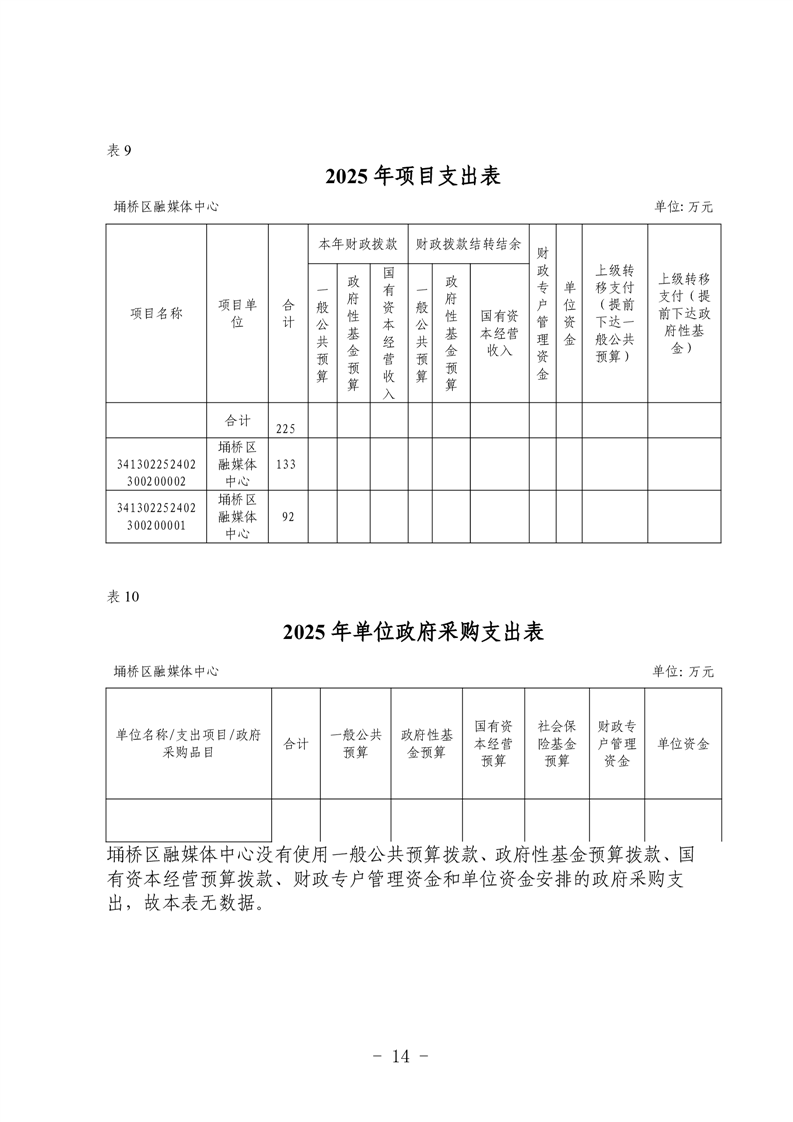 表 9

2025 年项目支出表

埇桥区融媒体中心　　单位: 万元

| 项目名称 | 项目单位 | 合计 | 本年财政拨款 一般公共预算 | 本年财政拨款 政府性基金预算 | 本年财政拨款 国有资本经营收入 | 财政拨款结转结余 一般公共预算 | 财政拨款结转结余 政府性基金预算 | 财政拨款结转结余 国有资本经营收入 | 财政专户管理资金 | 单位资金 | 上级转移支付（提前下达一般公共预算） | 上级转移支付（提前下达政府性基金） |
|---|---|---|---|---|---|---|---|---|---|---|---|---|
| | 合计 | 225 | | | | | | | | | | |
| 341302252402300200002 | 埇桥区融媒体中心 | 133 | | | | | | | | | | |
| 341302252402300200001 | 埇桥区融媒体中心 | 92 | | | | | | | | | | |

表 10

2025 年单位政府采购支出表

埇桥区融媒体中心　　单位: 万元

| 单位名称/支出项目/政府采购品目 | 合计 | 一般公共预算 | 政府性基金预算 | 国有资本经营预算 | 社会保险基金预算 | 财政专户管理资金 | 单位资金 |
|---|---|---|---|---|---|---|---|
| | | | | | | | |

埇桥区融媒体中心没有使用一般公共预算拨款、政府性基金预算拨款、国有资本经营预算拨款、财政专户管理资金和单位资金安排的政府采购支出，故本表无数据。

- 14 -